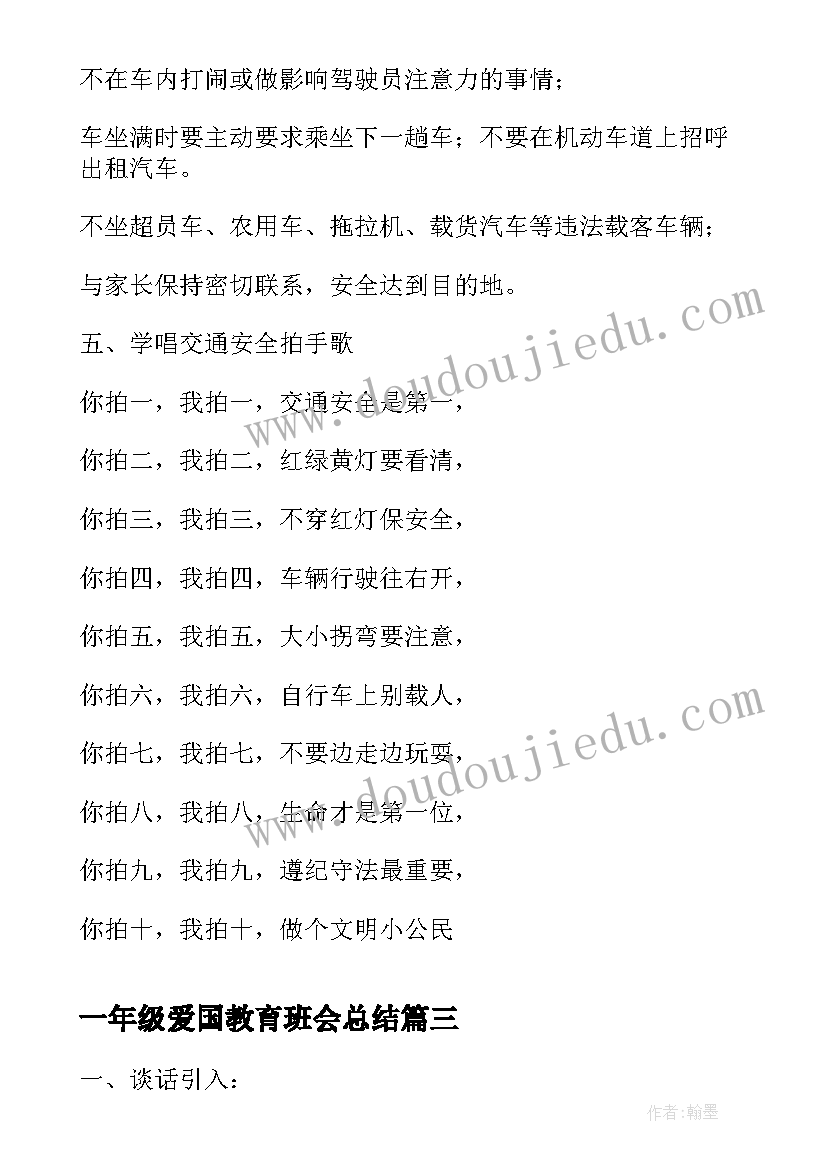 不在车内打闹或做影响驾驶员注意力的事情；

车坐满时要主动要求乘坐下一趟车；不要在机动车道上招呼出租汽车。

不坐超员车、农用车、拖拉机、载货汽车等违法载客车辆；

与家长保持密切联系，安全达到目的地。

五、学唱交通安全拍手歌

你拍一，我拍一，交通安全是第一，

你拍二，我拍二，红绿黄灯要看清，

你拍三，我拍三，不穿红灯保安全，

你拍四，我拍四，车辆行驶往右开，

你拍五，我拍五，大小拐弯要注意，

你拍六，我拍六，自行车上别载人，

你拍七，我拍七，不要边走边玩耍，

你拍八，我拍八，生命才是第一位，

你拍九，我拍九，遵纪守法最重要，

你拍十，我拍十，做个文明小公民

一年级爱国教育班会总结篇三

一、谈话引入：

www.doudoujiedu.com

www.doudoujiedu.com

作者:翰墨